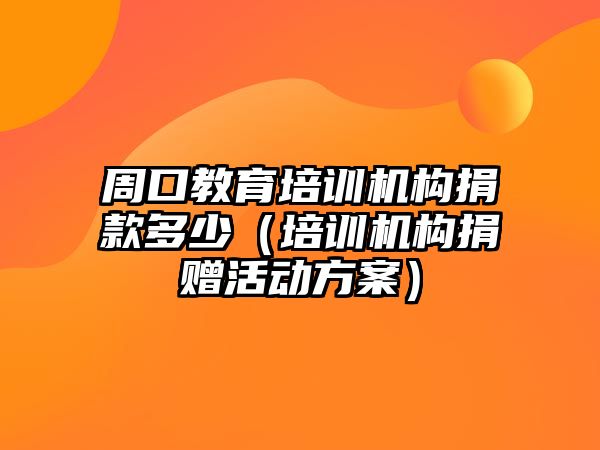 周口教育培训机构捐款多少（培训机构捐赠活动方案）